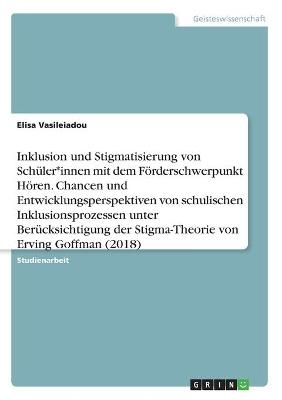 Geisteswissenschaft

Elisa Vasileiadou

Inklusion und Stigmatisierung von Schüler*innen mit dem Förderschwerpunkt Hören. Chancen und Entwicklungsperspektiven von schulischen Inklusionsprozessen unter Berücksichtigung der Stigma-Theorie von Erving Goffman (2018)

Studienarbeit

GRIN